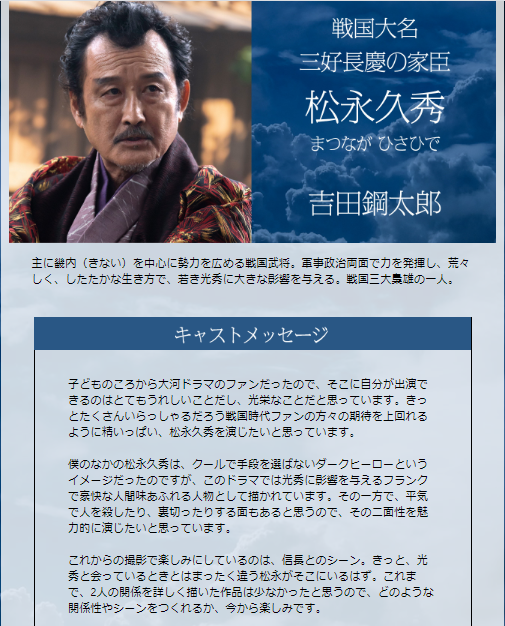 戦国大名
三好長慶の家臣
松永久秀
まつなが ひさひで
吉田鋼太郎

主に畿内（きない）を中心に勢力を広める戦国武将。軍事政治両面で力を発揮し、荒々しく、したたかな生き方で、若き光秀に大きな影響を与える。戦国三大梟雄の一人。

キャストメッセージ

子どものころから大河ドラマのファンだったので、そこに自分が出演できるのはとてもうれしいことだし、光栄なことだと思っています。きっとたくさんいらっしゃるだろう戦国時代ファンの方々の期待を上回れるように精いっぱい、松永久秀を演じたいと思っています。

僕のなかの松永久秀は、クールで手段を選ばないダークヒーローというイメージだったのですが、このドラマでは光秀に影響を与えるフランクで豪快な人間味あふれる人物として描かれています。その一方で、平気で人を殺したり、裏切ったりする面もあると思うので、その二面性を魅力的に演じたいと思っています。

これからの撮影で楽しみにしているのは、信長とのシーン。きっと、光秀と会っているときとはまったく違う松永がそこにいるはず。これまで、2人の関係を詳しく描いた作品は少なかったと思うので、どのような関係性やシーンをつくれるか、今から楽しみです。